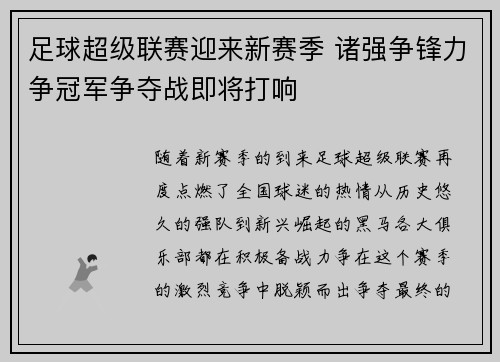 足球超级联赛迎来新赛季 诸强争锋力争冠军争夺战即将打响

随着新赛季的到来足球超级联赛再度点燃了全国球迷的热情从历史悠久的强队到新兴崛起的黑马各大俱乐部都在积极备战力争在这个赛季的激烈竞争中脱颖而出争夺最终的